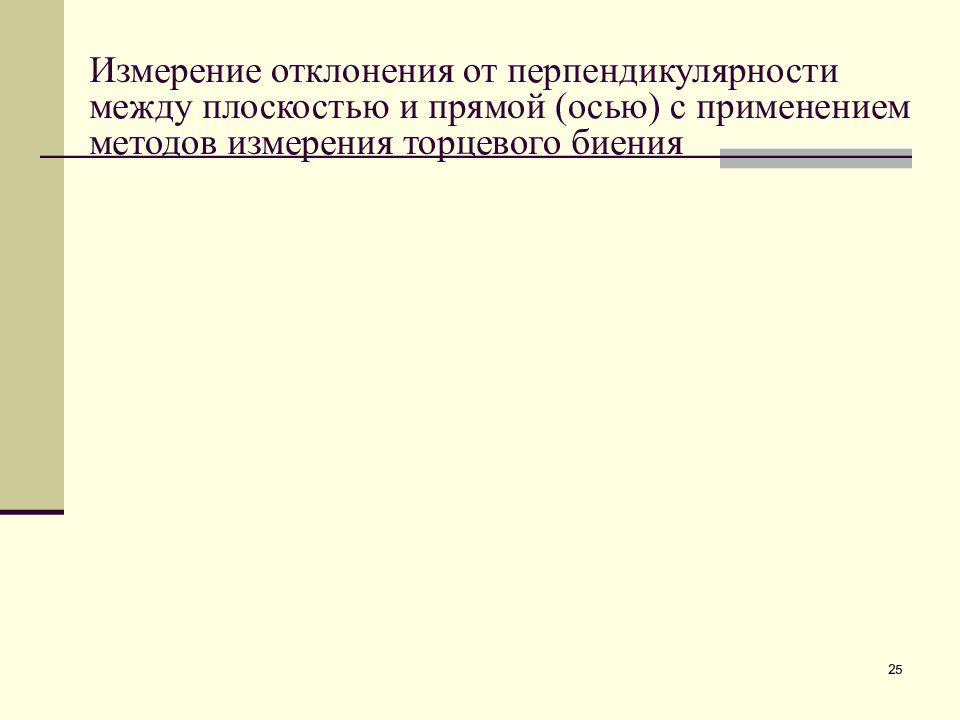 Измерение отклонения от перпендикулярности между плоскостью и прямой (осью) с применением методов измерения торцевого биения

25